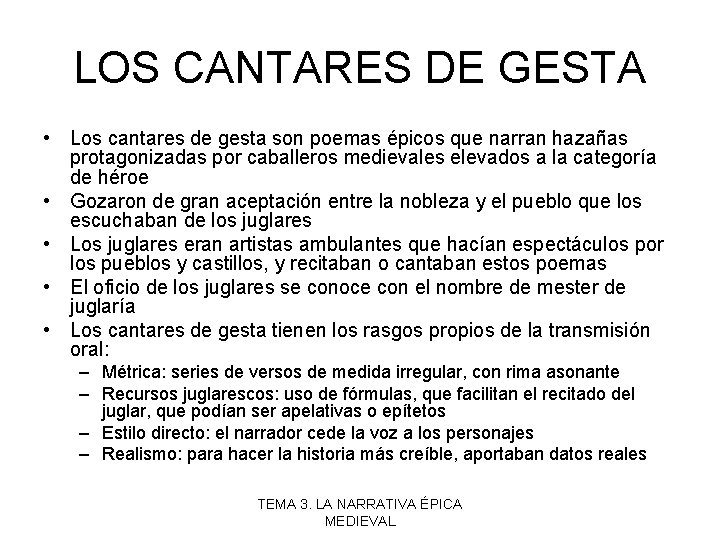 LOS CANTARES DE GESTA

• Los cantares de gesta son poemas épicos que narran hazañas protagonizadas por caballeros medievales elevados a la categoría de héroe
• Gozaron de gran aceptación entre la nobleza y el pueblo que los escuchaban de los juglares
• Los juglares eran artistas ambulantes que hacían espectáculos por los pueblos y castillos, y recitaban o cantaban estos poemas
• El oficio de los juglares se conoce con el nombre de mester de juglaría
• Los cantares de gesta tienen los rasgos propios de la transmisión oral:
– Métrica: series de versos de medida irregular, con rima asonante
– Recursos juglarescos: uso de fórmulas, que facilitan el recitado del juglar, que podían ser apelativas o epítetos
– Estilo directo: el narrador cede la voz a los personajes
– Realismo: para hacer la historia más creíble, aportaban datos reales

TEMA 3. LA NARRATIVA ÉPICA MEDIEVAL